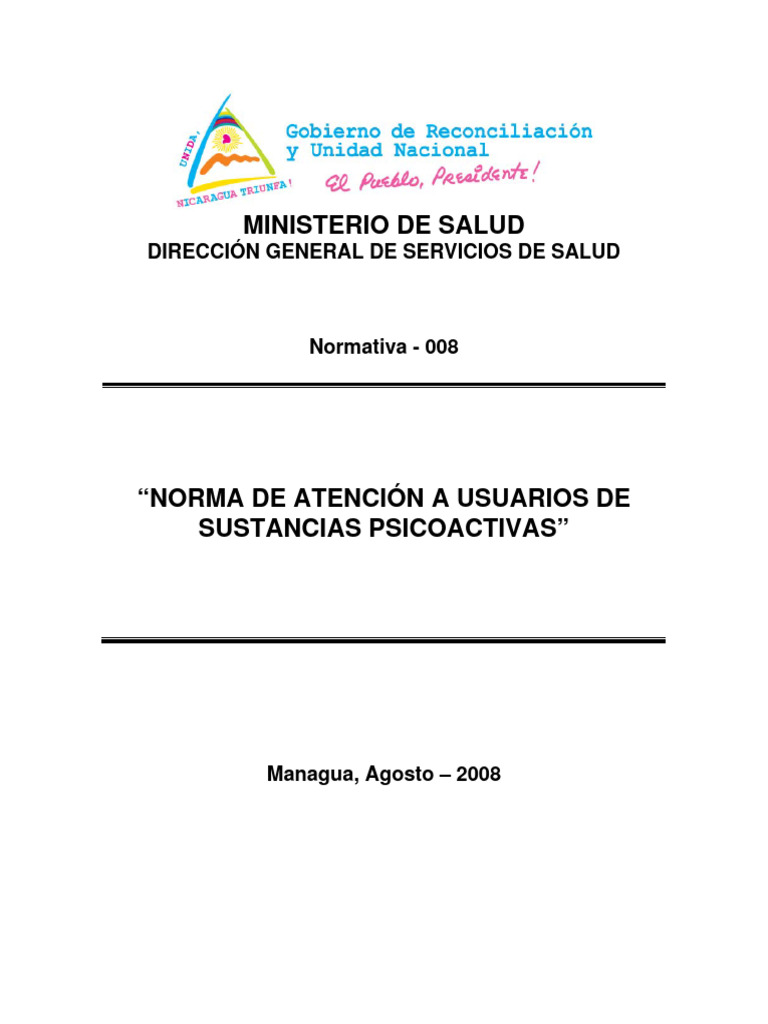 UNIDA, NICARAGUA TRIUNFA!

Gobierno de Reconciliación y Unidad Nacional

El Pueblo, Presidente!

MINISTERIO DE SALUD
DIRECCIÓN GENERAL DE SERVICIOS DE SALUD

Normativa - 008

“NORMA DE ATENCIÓN A USUARIOS DE SUSTANCIAS PSICOACTIVAS”

Managua, Agosto – 2008